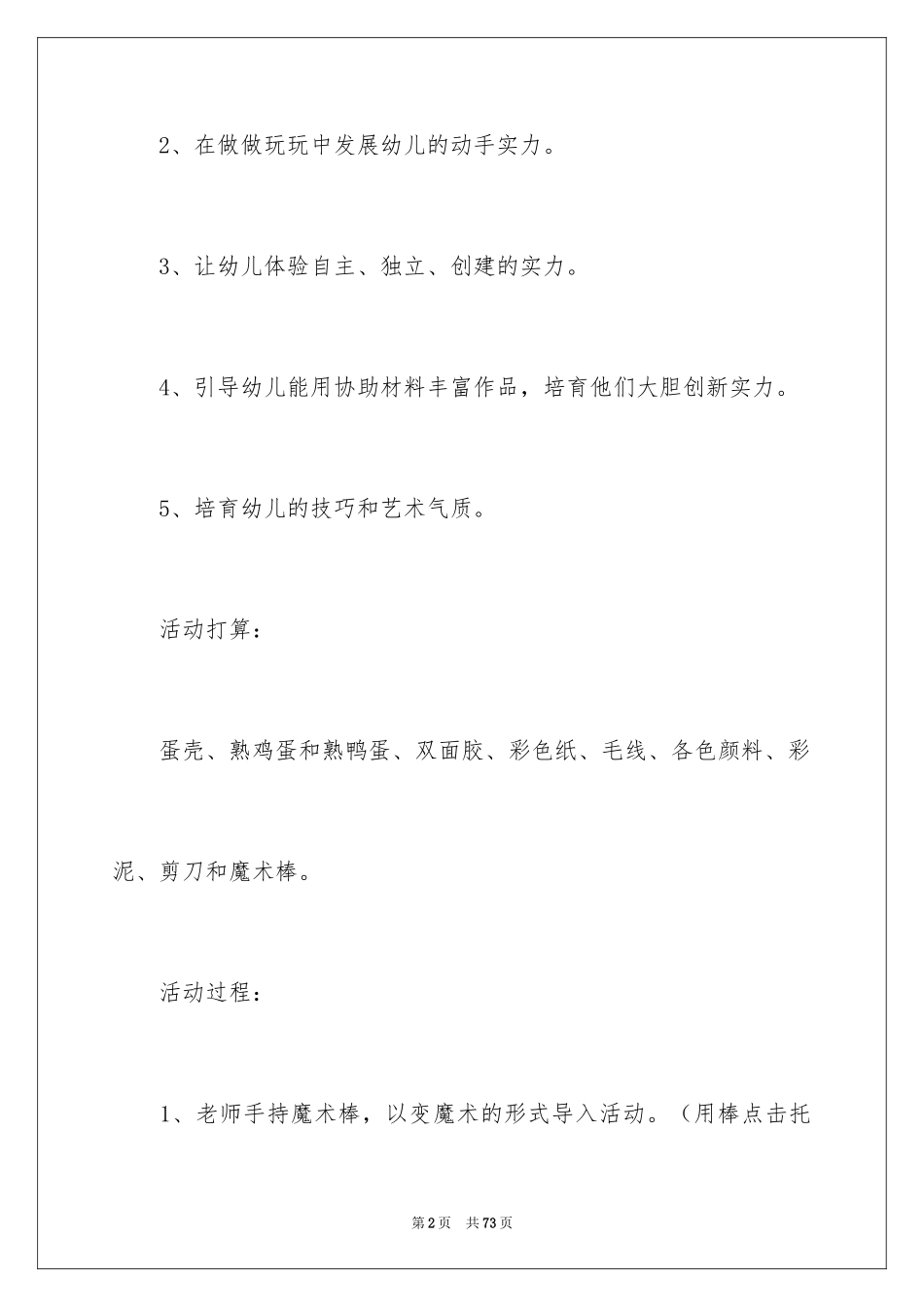 2、在做做玩玩中发展幼儿的动手实力。

3、让幼儿体验自主、独立、创建的实力。

4、引导幼儿能用协助材料丰富作品，培育他们大胆创新实力。

5、培育幼儿的技巧和艺术气质。

活动打算：

蛋壳、熟鸡蛋和熟鸭蛋、双面胶、彩色纸、毛线、各色颜料、彩泥、剪刀和魔术棒。

活动过程：

1、老师手持魔术棒，以变魔术的形式导入活动。（用棒点击托

第2页 共73页